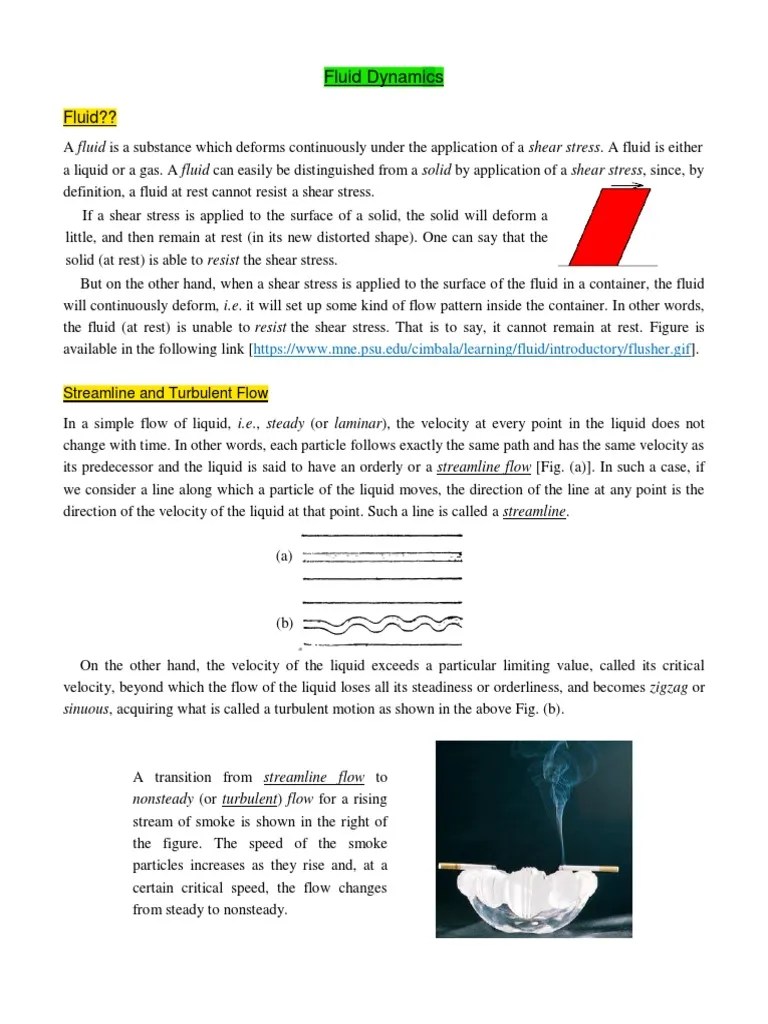 Fluid Dynamics

Fluid??

A fluid is a substance which deforms continuously under the application of a shear stress. A fluid is either a liquid or a gas. A fluid can easily be distinguished from a solid by application of a shear stress, since, by definition, a fluid at rest cannot resist a shear stress.

If a shear stress is applied to the surface of a solid, the solid will deform a little, and then remain at rest (in its new distorted shape). One can say that the solid (at rest) is able to resist the shear stress.

But on the other hand, when a shear stress is applied to the surface of the fluid in a container, the fluid will continuously deform, i.e. it will set up some kind of flow pattern inside the container. In other words, the fluid (at rest) is unable to resist the shear stress. That is to say, it cannot remain at rest. Figure is available in the following link [https://www.mne.psu.edu/cimbala/learning/fluid/introductory/flusher.gif].

Streamline and Turbulent Flow

In a simple flow of liquid, i.e., steady (or laminar), the velocity at every point in the liquid does not change with time. In other words, each particle follows exactly the same path and has the same velocity as its predecessor and the liquid is said to have an orderly or a streamline flow [Fig. (a)]. In such a case, if we consider a line along which a particle of the liquid moves, the direction of the line at any point is the direction of the velocity of the liquid at that point. Such a line is called a streamline.

(a)

(b)

On the other hand, the velocity of the liquid exceeds a particular limiting value, called its critical velocity, beyond which the flow of the liquid loses all its steadiness or orderliness, and becomes zigzag or sinuous, acquiring what is called a turbulent motion as shown in the above Fig. (b).

A transition from streamline flow to nonsteady (or turbulent) flow for a rising stream of smoke is shown in the right of the figure. The speed of the smoke particles increases as they rise and, at a certain critical speed, the flow changes from steady to nonsteady.